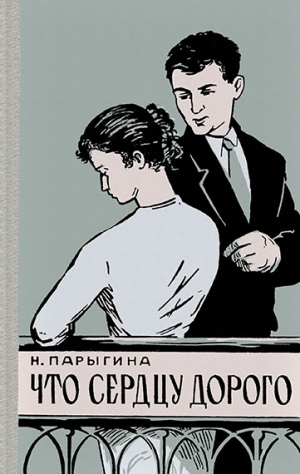 Н. ПАРЫГИНА
ЧТО СЕРДЦУ ДОРОГО